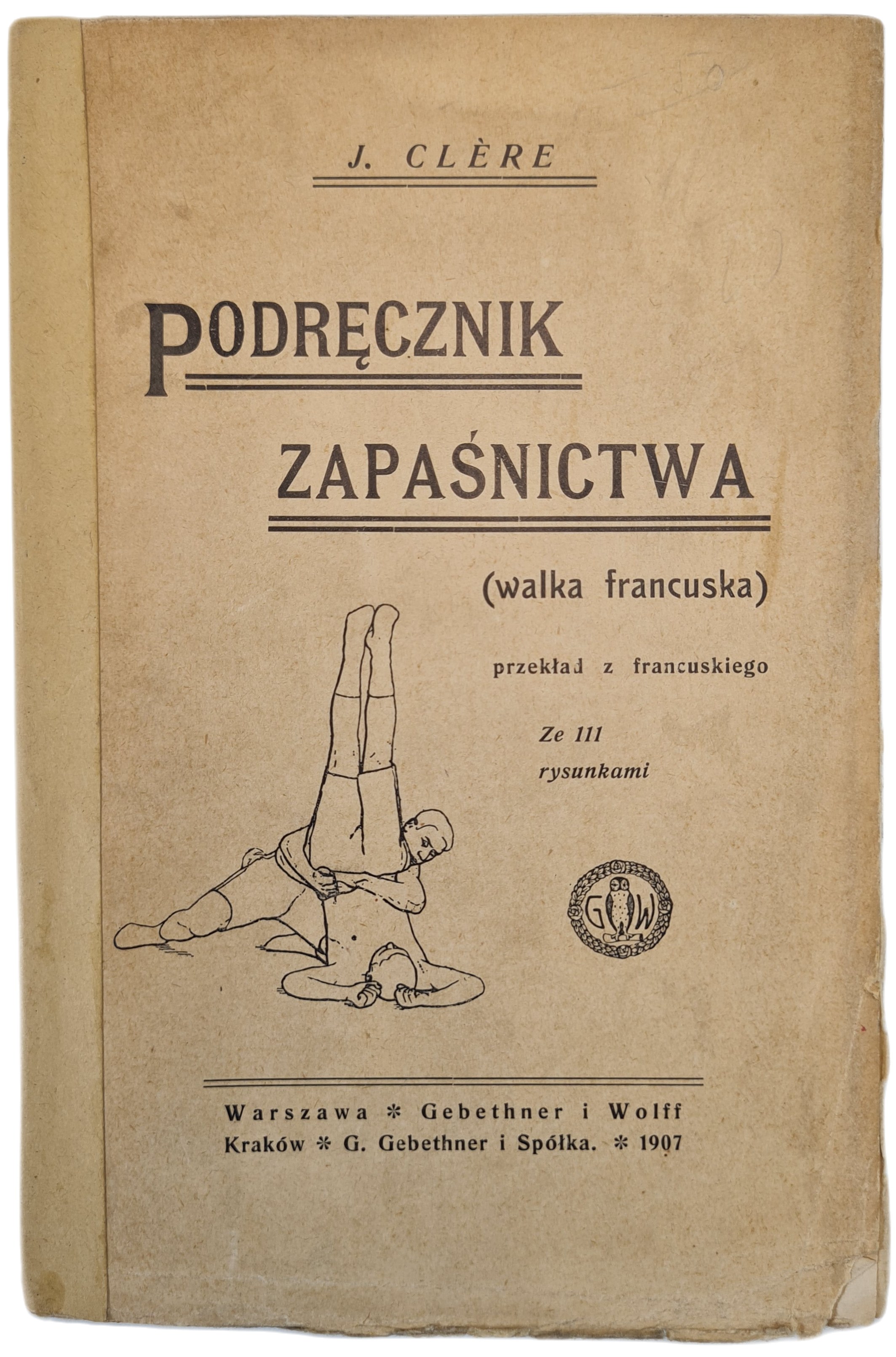 J. CLÈRE

PODRĘCZNIK

ZAPAŚNICTWA

(walka francuska)

przekład z francuskiego

Ze 111
rysunkami

G W

Warszawa * Gebethner i Wolff
Kraków * G. Gebethner i Spółka. * 1907